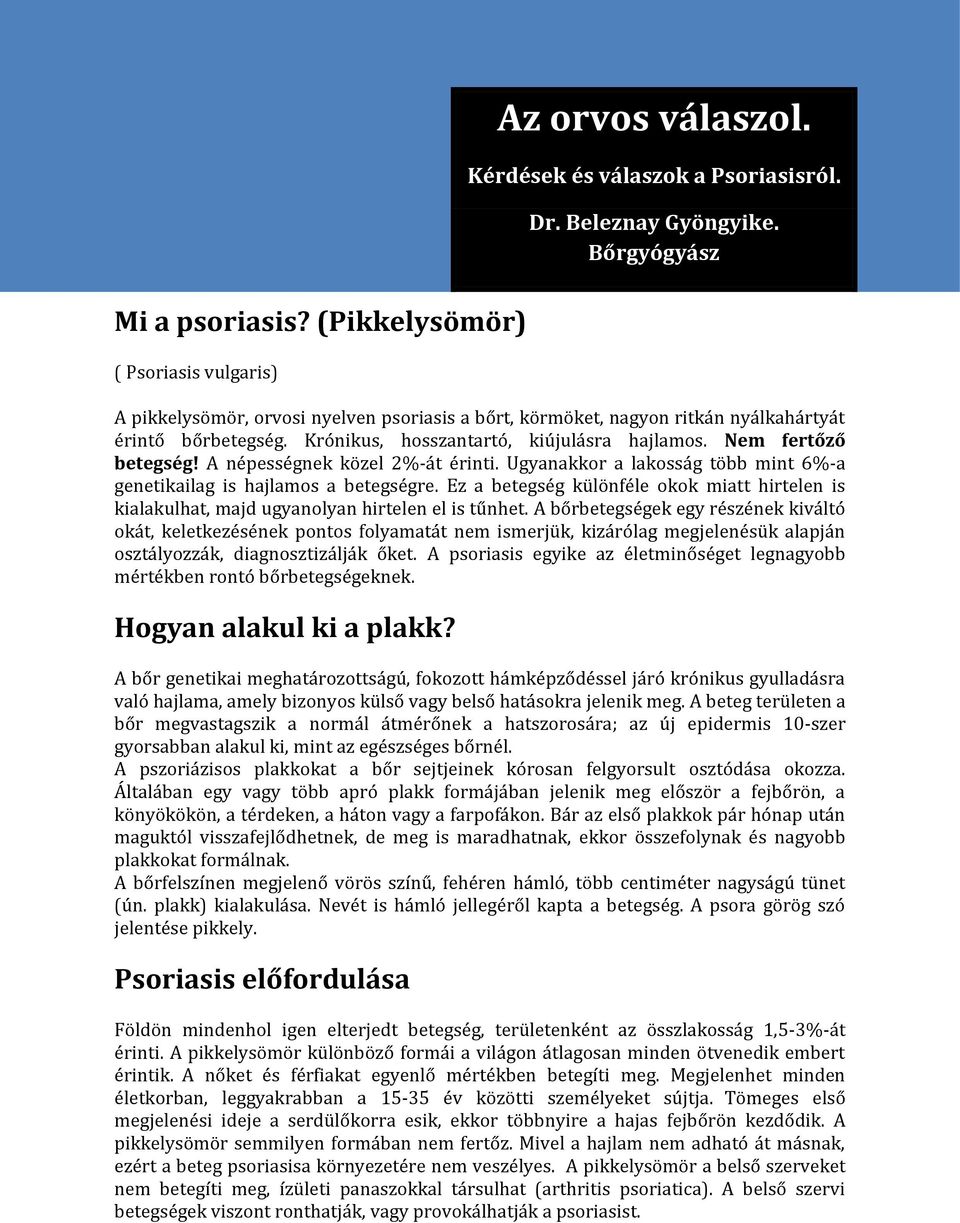 Az orvos válaszol.

Kérdések és válaszok a Psoriasisról.

Dr. Beleznay Gyöngyike.
Bőrgyógyász

Mi a psoriasis? (Pikkelysömör)

( Psoriasis vulgaris)

A pikkelysömör, orvosi nyelven psoriasis a bőrt, körmöket, nagyon ritkán nyálkahártyát érintő bőrbetegség. Krónikus, hosszantartó, kiújulásra hajlamos. Nem fertőző betegség! A népességnek közel 2%-át érinti. Ugyanakkor a lakosság több mint 6%-a genetikailag is hajlamos a betegségre. Ez a betegség különféle okok miatt hirtelen is kialakulhat, majd ugyanolyan hirtelen el is tűnhet. A bőrbetegségek egy részének kiváltó okát, keletkezésének pontos folyamatát nem ismerjük, kizárólag megjelenésük alapján osztályozzák, diagnosztizálják őket. A psoriasis egyike az életminőséget legnagyobb mértékben rontó bőrbetegségeknek.

Hogyan alakul ki a plakk?

A bőr genetikai meghatározottságú, fokozott hámképződéssel járó krónikus gyulladásra való hajlama, amely bizonyos külső vagy belső hatásokra jelenik meg. A beteg területen a bőr megvastagszik a normál átmérőnek a hatszorosára; az új epidermis 10-szer gyorsabban alakul ki, mint az egészséges bőrnél.
A pszoriázisos plakkokat a bőr sejtjeinek kórosan felgyorsult osztódása okozza. Általában egy vagy több apró plakk formájában jelenik meg először a fejbőrön, a könyökökön, a térdeken, a háton vagy a farpofákon. Bár az első plakkok pár hónap után maguktól visszafejlődhetnek, de meg is maradhatnak, ekkor összefolynak és nagyobb plakkokat formálnak.
A bőrfelszínen megjelenő vörös színű, fehéren hámló, több centiméter nagyságú tünet (ún. plakk) kialakulása. Nevét is hámló jellegéről kapta a betegség. A psora görög szó jelentése pikkely.

Psoriasis előfordulása

Földön mindenhol igen elterjedt betegség, területenként az összlakosság 1,5-3%-át érinti. A pikkelysömör különböző formái a világon átlagosan minden ötvenedik embert érintik. A nőket és férfiakat egyenlő mértékben betegíti meg. Megjelenhet minden életkorban, leggyakrabban a 15-35 év közötti személyeket sújtja. Tömeges első megjelenési ideje a serdülőkorra esik, ekkor többnyire a hajas fejbőrön kezdődik. A pikkelysömör semmilyen formában nem fertőz. Mivel a hajlam nem adható át másnak, ezért a beteg psoriasisa környezetére nem veszélyes. A pikkelysömör a belső szerveket nem betegíti meg, ízületi panaszokkal társulhat (arthritis psoriatica). A belső szervi betegségek viszont ronthatják, vagy provokálhatják a psoriasist.